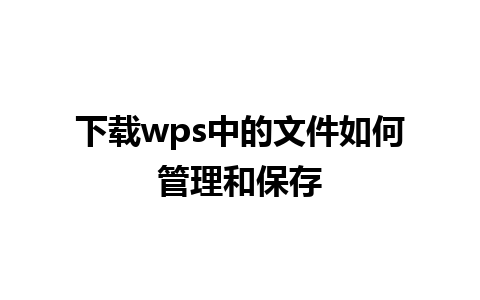 下载wps中的文件如何管理和保存